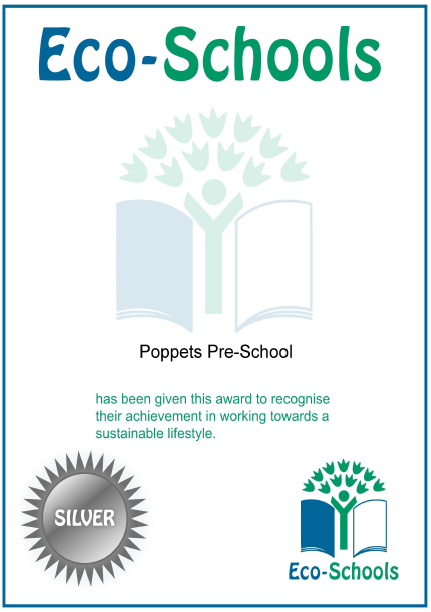 Eco-Schools

Poppets Pre-School

has been given this award to recognise their achievement in working towards a sustainable lifestyle.

SILVER

Eco-Schools